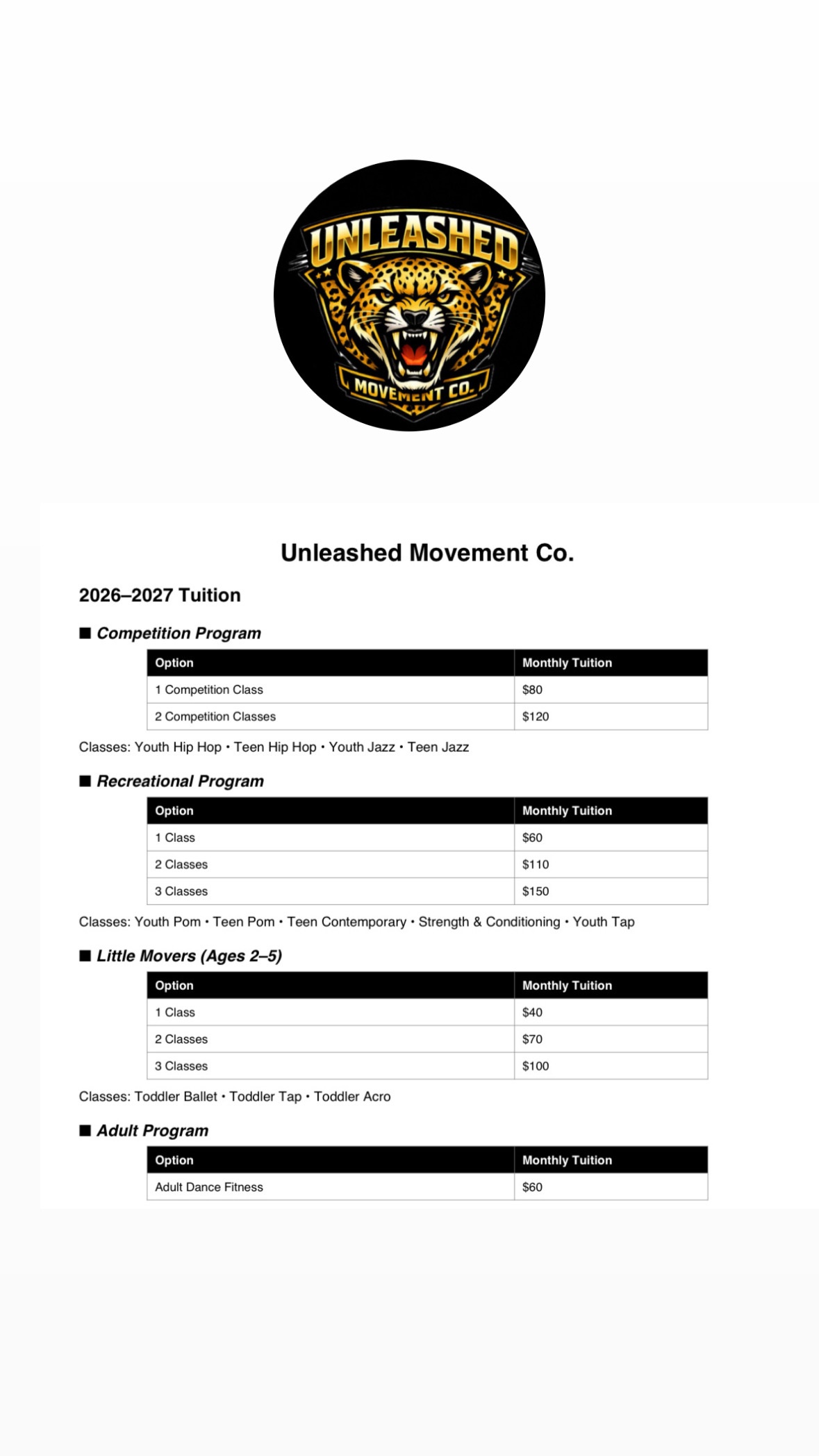 UNLEASHED
MOVEMENT CO.

Unleashed Movement Co.

2026–2027 Tuition

■ Competition Program

| Option | Monthly Tuition |
|---|---|
| 1 Competition Class | \$80 |
| 2 Competition Classes | \$120 |

Classes: Youth Hip Hop • Teen Hip Hop • Youth Jazz • Teen Jazz

■ Recreational Program

| Option | Monthly Tuition |
|---|---|
| 1 Class | \$60 |
| 2 Classes | \$110 |
| 3 Classes | \$150 |

Classes: Youth Pom • Teen Pom • Teen Contemporary • Strength & Conditioning • Youth Tap

■ Little Movers (Ages 2–5)

| Option | Monthly Tuition |
|---|---|
| 1 Class | \$40 |
| 2 Classes | \$70 |
| 3 Classes | \$100 |

Classes: Toddler Ballet • Toddler Tap • Toddler Acro

■ Adult Program

| Option | Monthly Tuition |
|---|---|
| Adult Dance Fitness | \$60 |